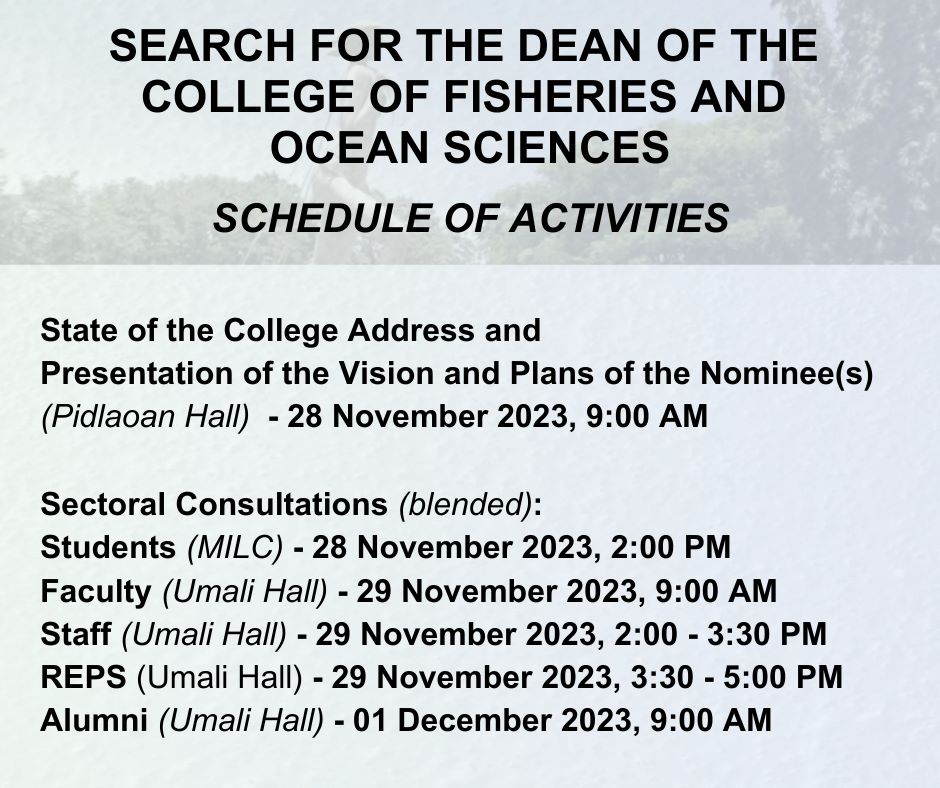 SEARCH FOR THE DEAN OF THE COLLEGE OF FISHERIES AND OCEAN SCIENCES

SCHEDULE OF ACTIVITIES

State of the College Address and
Presentation of the Vision and Plans of the Nominee(s)
(Pidlaoan Hall) - 28 November 2023, 9:00 AM

Sectoral Consultations (blended):
Students (MILC) - 28 November 2023, 2:00 PM
Faculty (Umali Hall) - 29 November 2023, 9:00 AM
Staff (Umali Hall) - 29 November 2023, 2:00 - 3:30 PM
REPS (Umali Hall) - 29 November 2023, 3:30 - 5:00 PM
Alumni (Umali Hall) - 01 December 2023, 9:00 AM